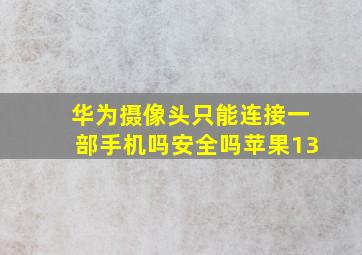 华为摄像头只能连接一部手机吗安全吗苹果13